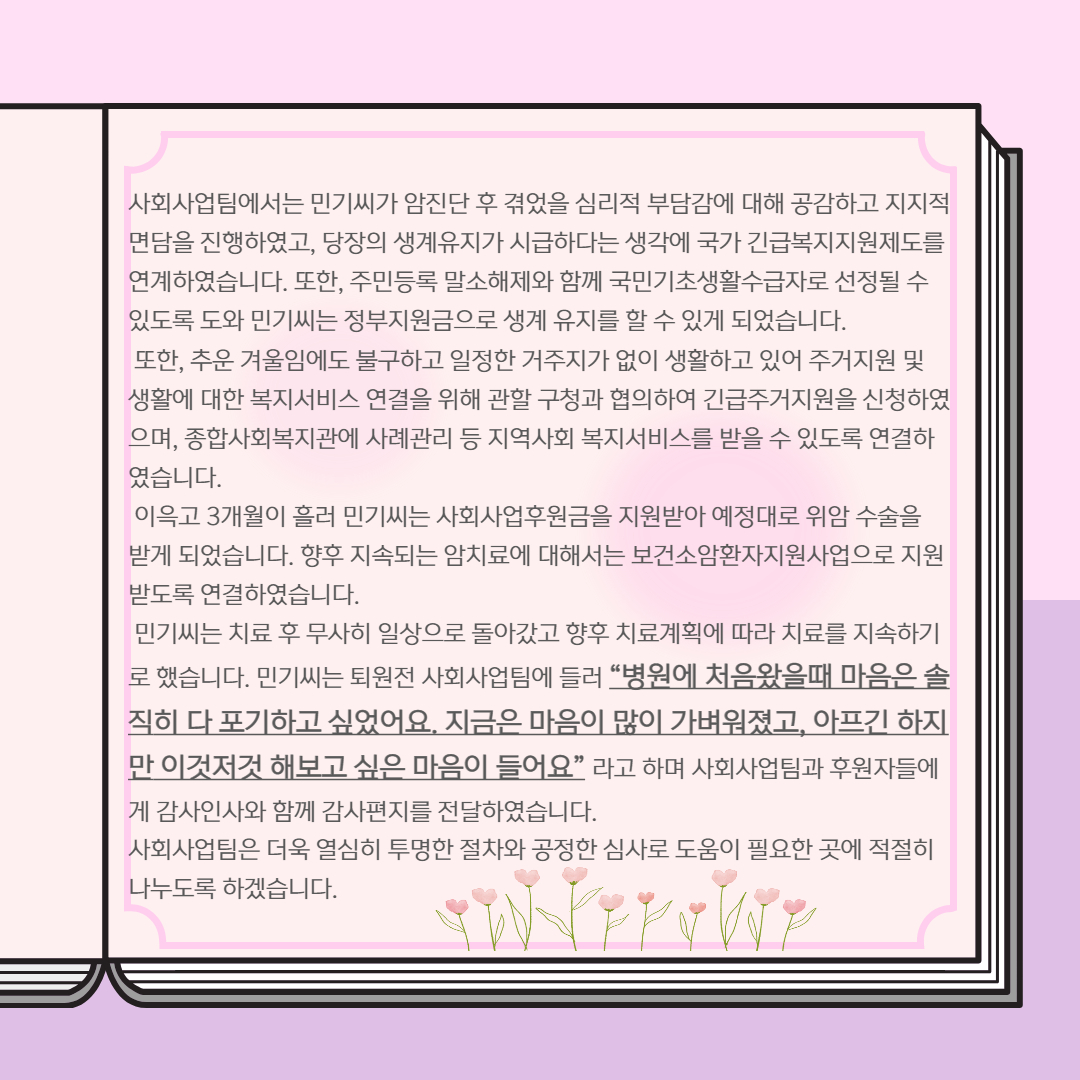 사회사업팀에서는 민기씨가 암진단 후 겪었을 심리적 부담감에 대해 공감하고 지지적 면담을 진행하였고, 당장의 생계유지가 시급하다는 생각에 국가 긴급복지지원제도를 연계하였습니다. 또한, 주민등록 말소해제와 함께 국민기초생활수급자로 선정될 수 있도록 도와 민기씨는 정부지원금으로 생계 유지를 할 수 있게 되었습니다.

또한, 추운 겨울임에도 불구하고 일정한 거주지가 없이 생활하고 있어 주거지원 및 생활에 대한 복지서비스 연결을 위해 관할 구청과 협의하여 긴급주거지원을 신청하였으며, 종합사회복지관에 사례관리 등 지역사회 복지서비스를 받을 수 있도록 연결하였습니다.

이윽고 3개월이 흘러 민기씨는 사회사업후원금을 지원받아 예정대로 위암 수술을 받게 되었습니다. 향후 지속되는 암치료에 대해서는 보건소암환자지원사업으로 지원받도록 연결하였습니다.

민기씨는 치료 후 무사히 일상으로 돌아갔고 향후 치료계획에 따라 치료를 지속하기로 했습니다. 민기씨는 퇴원전 사회사업팀에 들러 "병원에 처음왔을때 마음은 솔직히 다 포기하고 싶었어요. 지금은 마음이 많이 가벼워졌고, 아프긴 하지만 이것저것 해보고 싶은 마음이 들어요" 라고 하며 사회사업팀과 후원자들에게 감사인사와 함께 감사편지를 전달하였습니다.

사회사업팀은 더욱 열심히 투명한 절차와 공정한 심사로 도움이 필요한 곳에 적절히 나누도록 하겠습니다.